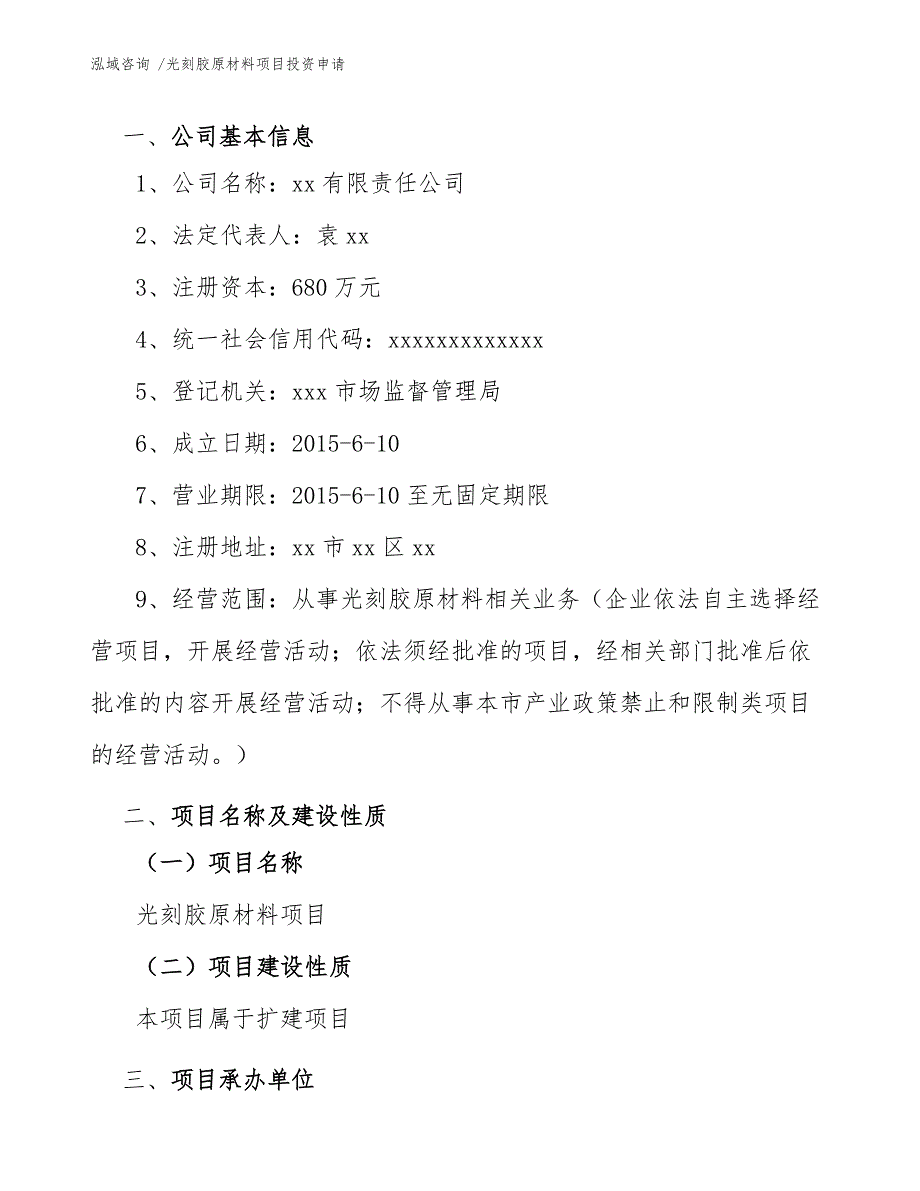 泓域咨询 /光刻胶原材料项目投资申请

一、公司基本信息

1、公司名称：xx 有限责任公司

2、法定代表人：袁 xx

3、注册资本：680 万元

4、统一社会信用代码：xxxxxxxxxxxxx

5、登记机关：xxx 市场监督管理局

6、成立日期：2015-6-10

7、营业期限：2015-6-10 至无固定期限

8、注册地址：xx 市 xx 区 xx

9、经营范围：从事光刻胶原材料相关业务（企业依法自主选择经营项目，开展经营活动；依法须经批准的项目，经相关部门批准后依批准的内容开展经营活动；不得从事本市产业政策禁止和限制类项目的经营活动。）

二、项目名称及建设性质

（一）项目名称

光刻胶原材料项目

（二）项目建设性质

本项目属于扩建项目

三、项目承办单位